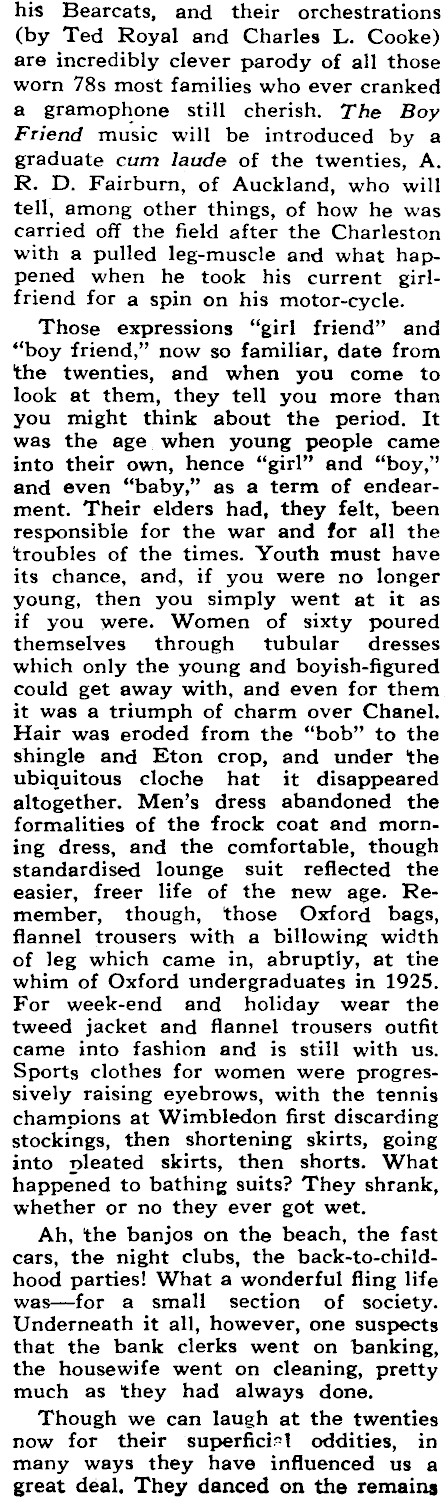 his Bearcats, and their orchestrations (by Ted Royal and Charles L. Cooke) are incredibly clever parody of all those worn 78s most families who ever cranked a gramophone still cherish. The Boy Friend music will be introduced by a graduate cum laude of the twenties, A. R. D. Fairburn, of Auckland, who will tell, among other things, of how he was carried off the field after the Charleston with a pulled leg-muscle and what happened when he took his current girlfriend for a spin on his motor-cycle.

Those expressions "girl friend" and "boy friend," now so familiar, date from the twenties, and when you come to look at them, they tell you more than you might think about the period. It was the age when young people came into their own, hence "girl" and "boy," and even "baby," as a term of endearment. Their elders had, they felt, been responsible for the war and for all the troubles of the times. Youth must have its chance, and, if you were no longer young, then you simply went at it as if you were. Women of sixty poured themselves through tubular dresses which only the young and boyish-figured could get away with, and even for them it was a triumph of charm over Chanel. Hair was eroded from the "bob" to the shingle and Eton crop, and under the ubiquitous cloche hat it disappeared altogether. Men's dress abandoned the formalities of the frock coat and morning dress, and the comfortable, though standardised lounge suit reflected the easier, freer life of the new age. Remember, though, those Oxford bags, flannel trousers with a billowing width of leg which came in, abruptly, at the whim of Oxford undergraduates in 1925. For week-end and holiday wear the tweed jacket and flannel trousers outfit came into fashion and is still with us. Sports clothes for women were progressively raising eyebrows, with the tennis champions at Wimbledon first discarding stockings, then shortening skirts, going into pleated skirts, then shorts. What happened to bathing suits? They shrank, whether or no they ever got wet.

Ah, the banjos on the beach, the fast cars, the night clubs, the back-to-childhood parties! What a wonderful fling life was—for a small section of society. Underneath it all, however, one suspects that the bank clerks went on banking, the housewife went on cleaning, pretty much as they had always done.

Though we can laugh at the twenties now for their superficial oddities, in many ways they have influenced us a great deal. They danced on the remains